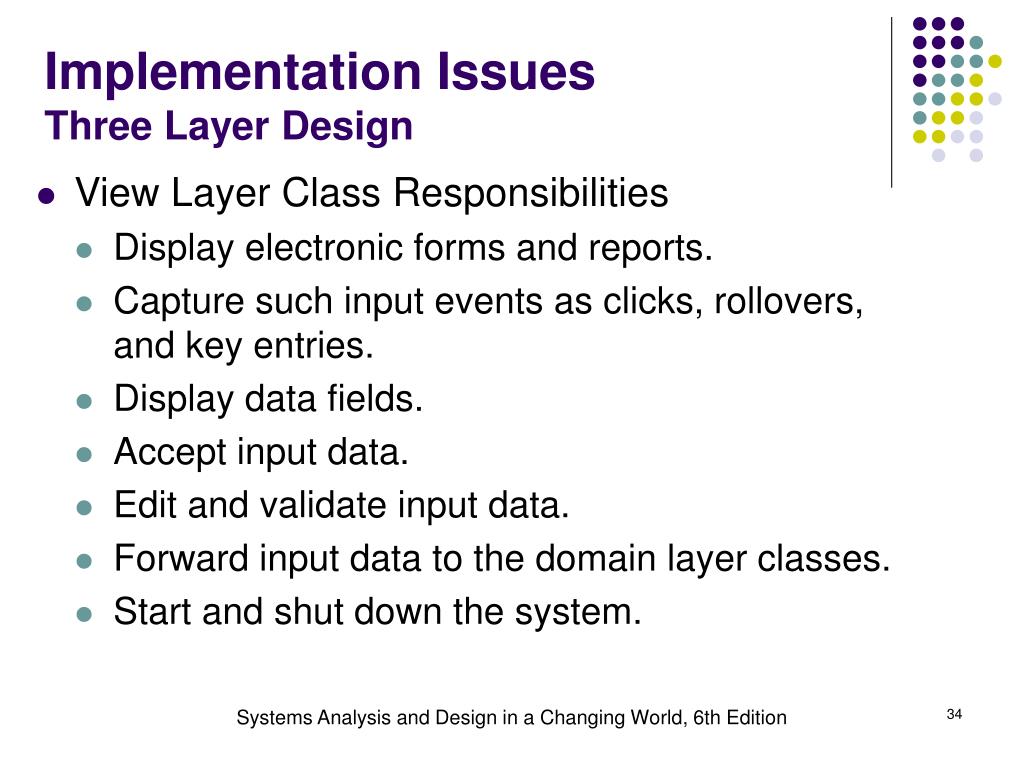 Implementation Issues
Three Layer Design

- View Layer Class Responsibilities
  - Display electronic forms and reports.
  - Capture such input events as clicks, rollovers, and key entries.
  - Display data fields.
  - Accept input data.
  - Edit and validate input data.
  - Forward input data to the domain layer classes.
  - Start and shut down the system.

Systems Analysis and Design in a Changing World, 6th Edition

34